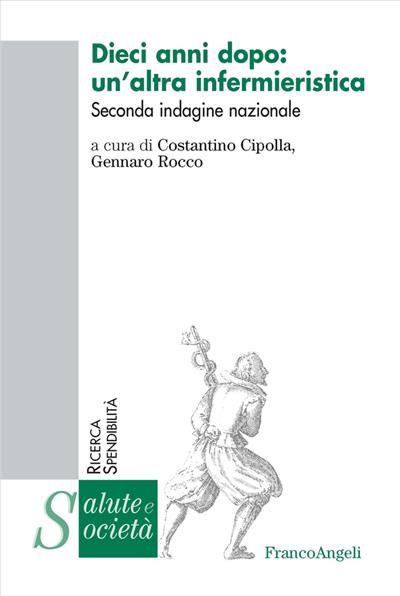 Dieci anni dopo: un'altra infermieristica

Seconda indagine nazionale

a cura di Costantino Cipolla, Gennaro Rocco

RICERCA
SPENDIBILITÀ

Salute e
Società

FrancoAngeli